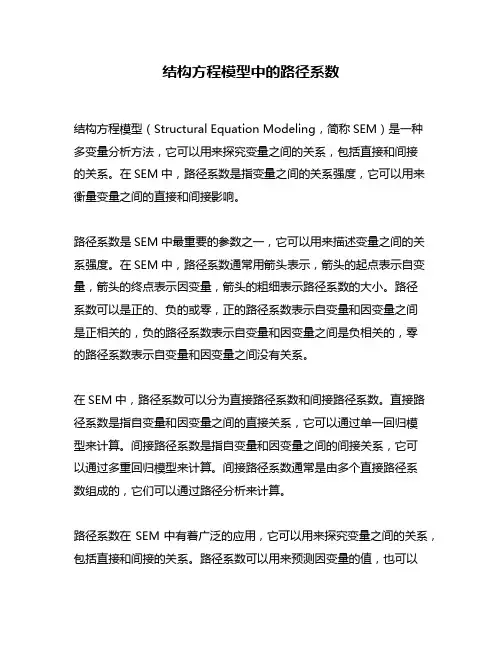 结构方程模型中的路径系数

结构方程模型（Structural Equation Modeling，简称 SEM）是一种多变量分析方法，它可以用来探究变量之间的关系，包括直接和间接的关系。在 SEM 中，路径系数是指变量之间的关系强度，它可以用来衡量变量之间的直接和间接影响。

路径系数是 SEM 中最重要的参数之一，它可以用来描述变量之间的关系强度。在 SEM 中，路径系数通常用箭头表示，箭头的起点表示自变量，箭头的终点表示因变量，箭头的粗细表示路径系数的大小。路径系数可以是正的、负的或零，正的路径系数表示自变量和因变量之间是正相关的，负的路径系数表示自变量和因变量之间是负相关的，零的路径系数表示自变量和因变量之间没有关系。

在 SEM 中，路径系数可以分为直接路径系数和间接路径系数。直接路径系数是指自变量和因变量之间的直接关系，它可以通过单一回归模型来计算。间接路径系数是指自变量和因变量之间的间接关系，它可以通过多重回归模型来计算。间接路径系数通常是由多个直接路径系数组成的，它们可以通过路径分析来计算。

路径系数在 SEM 中有着广泛的应用，它可以用来探究变量之间的关系，包括直接和间接的关系。路径系数可以用来预测因变量的值，也可以